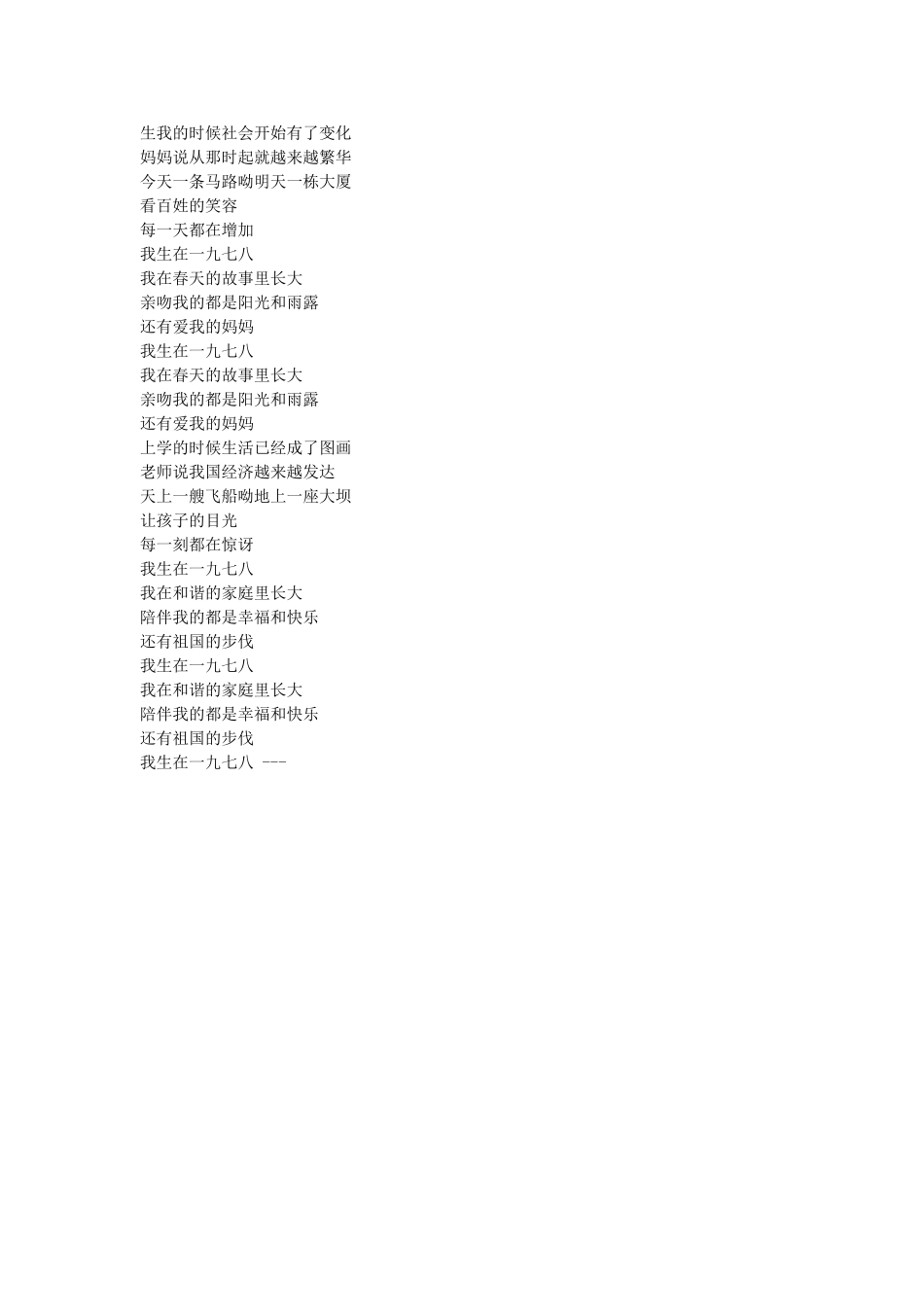 生我的时候社会开始有了变化
妈妈说从那时起就越来越繁华
今天一条马路呦明天一栋大厦
看百姓的笑容
每一天都在增加
我生在一九七八
我在春天的故事里长大
亲吻我的都是阳光和雨露
还有爱我的妈妈
我生在一九七八
我在春天的故事里长大
亲吻我的都是阳光和雨露
还有爱我的妈妈
上学的时候生活已经成了图画
老师说我国经济越来越发达
天上一艘飞船呦地上一座大坝
让孩子的目光
每一刻都在惊讶
我生在一九七八
我在和谐的家庭里长大
陪伴我的都是幸福和快乐
还有祖国的步伐
我生在一九七八
我在和谐的家庭里长大
陪伴我的都是幸福和快乐
还有祖国的步伐
我生在一九七八 ---